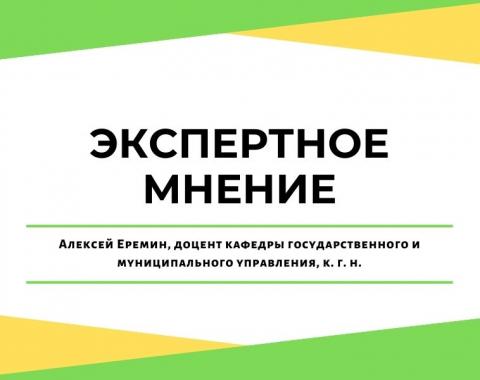 ЭКСПЕРТНОЕ МНЕНИЕ

Алексей Еремин, доцент кафедры государственного и муниципального управления, к. г. н.